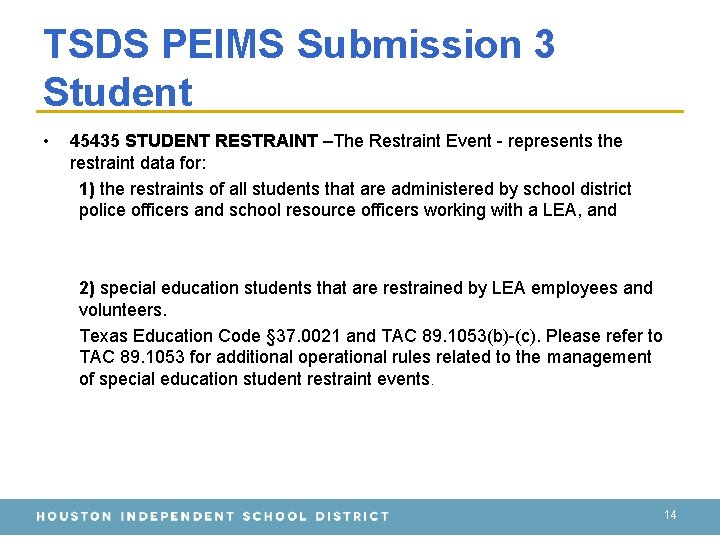 TSDS PEIMS Submission 3 Student

• 45435 STUDENT RESTRAINT –The Restraint Event - represents the restraint data for:

1) the restraints of all students that are administered by school district police officers and school resource officers working with a LEA, and

2) special education students that are restrained by LEA employees and volunteers.

Texas Education Code §37.0021 and TAC 89.1053(b)-(c). Please refer to TAC 89.1053 for additional operational rules related to the management of special education student restraint events.

HOUSTON INDEPENDENT SCHOOL DISTRICT

14